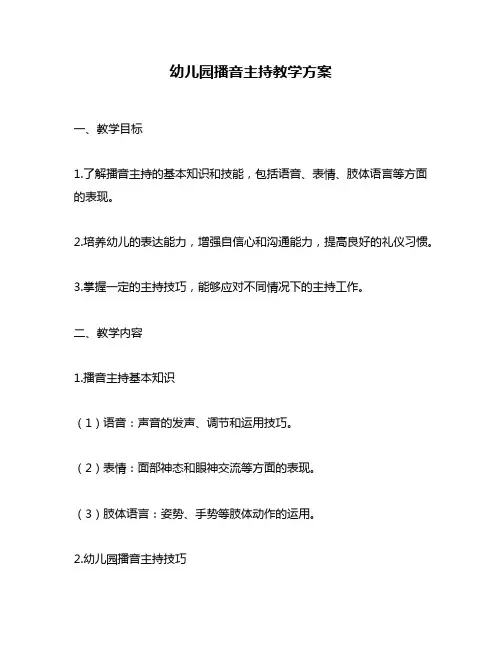 幼儿园播音主持教学方案

一、教学目标

1.了解播音主持的基本知识和技能，包括语音、表情、肢体语言等方面的表现。

2.培养幼儿的表达能力，增强自信心和沟通能力，提高良好的礼仪习惯。

3.掌握一定的主持技巧，能够应对不同情况下的主持工作。

二、教学内容

1.播音主持基本知识

（1）语音：声音的发声、调节和运用技巧。

（2）表情：面部神态和眼神交流等方面的表现。

（3）肢体语言：姿势、手势等肢体动作的运用。

2.幼儿园播音主持技巧